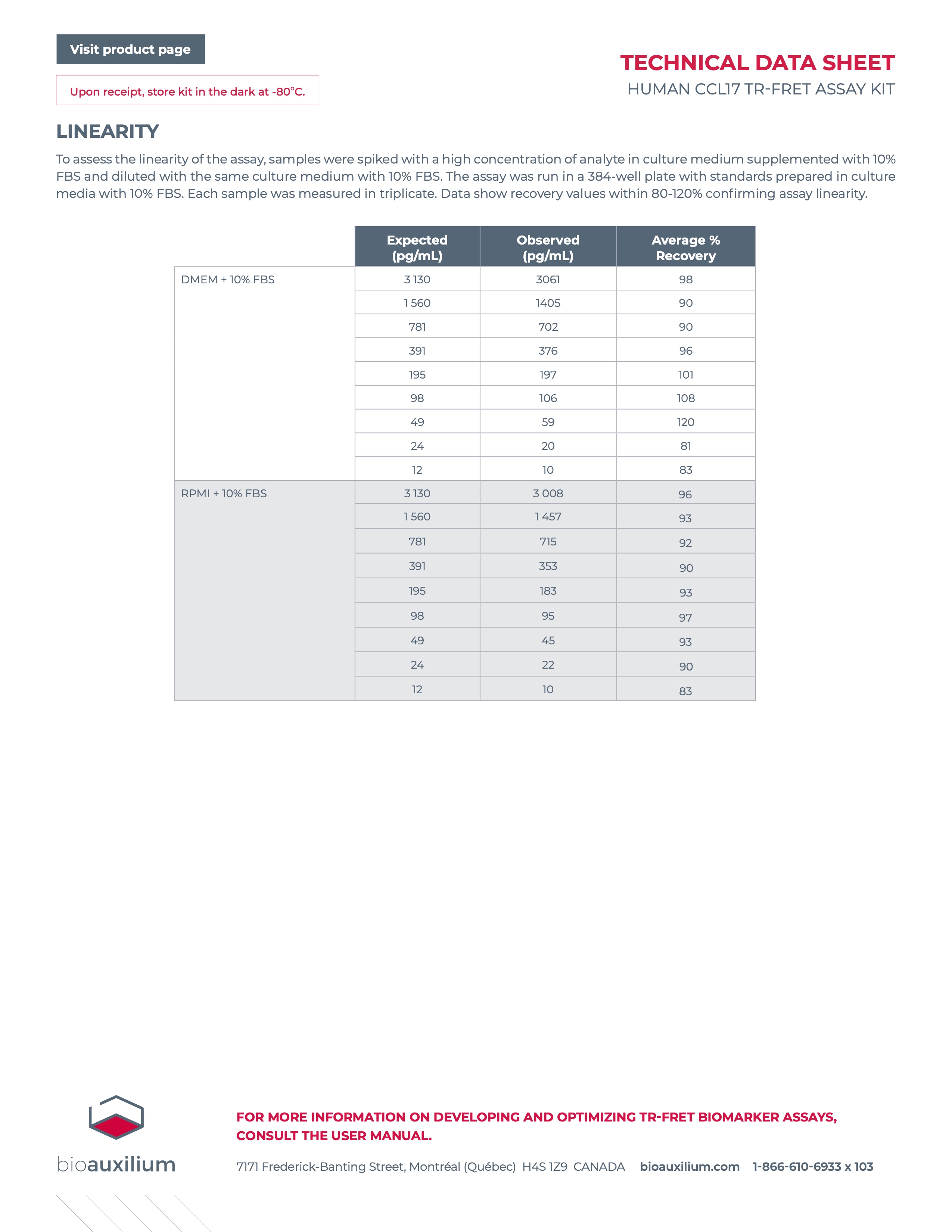 Visit product page

Upon receipt, store kit in the dark at -80°C.

TECHNICAL DATA SHEET
HUMAN CCL17 TR-FRET ASSAY KIT

LINEARITY

To assess the linearity of the assay, samples were spiked with a high concentration of analyte in culture medium supplemented with 10% FBS and diluted with the same culture medium with 10% FBS. The assay was run in a 384-well plate with standards prepared in culture media with 10% FBS. Each sample was measured in triplicate. Data show recovery values within 80-120% confirming assay linearity.

| | Expected (pg/mL) | Observed (pg/mL) | Average % Recovery |
|---|---|---|---|
| DMEM + 10% FBS | 3 130 | 3061 | 98 |
| | 1 560 | 1405 | 90 |
| | 781 | 702 | 90 |
| | 391 | 376 | 96 |
| | 195 | 197 | 101 |
| | 98 | 106 | 108 |
| | 49 | 59 | 120 |
| | 24 | 20 | 81 |
| | 12 | 10 | 83 |
| RPMI + 10% FBS | 3 130 | 3 008 | 96 |
| | 1 560 | 1 457 | 93 |
| | 781 | 715 | 92 |
| | 391 | 353 | 90 |
| | 195 | 183 | 93 |
| | 98 | 95 | 97 |
| | 49 | 45 | 93 |
| | 24 | 22 | 90 |
| | 12 | 10 | 83 |

bioauxilium

FOR MORE INFORMATION ON DEVELOPING AND OPTIMIZING TR-FRET BIOMARKER ASSAYS, CONSULT THE USER MANUAL.

7171 Frederick-Banting Street, Montréal (Québec) H4S 1Z9 CANADA bioauxilium.com 1-866-610-6933 x 103